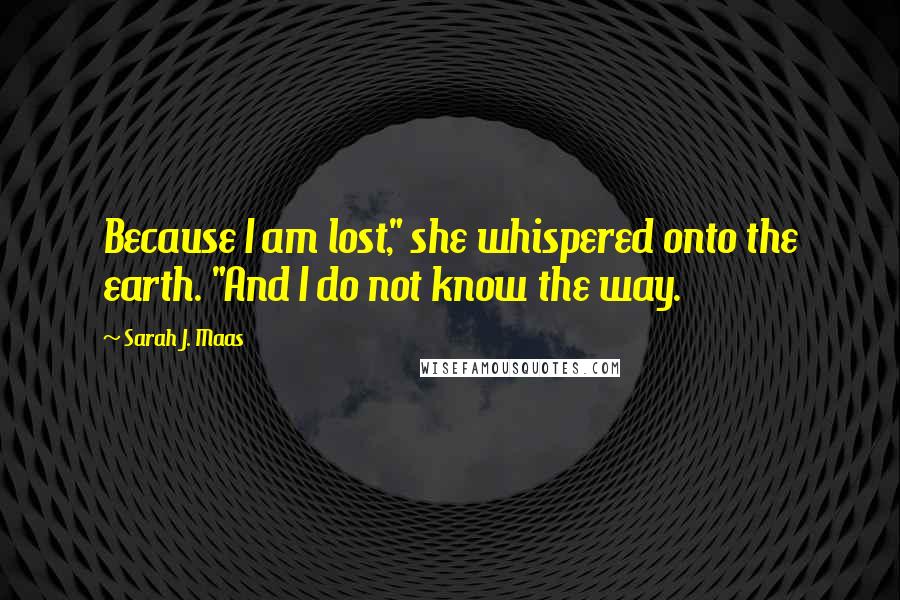 Because I am lost," she whispered onto the earth. "And I do not know the way.

~ Sarah J. Maas

WISEFAMOUSQUOTES.COM